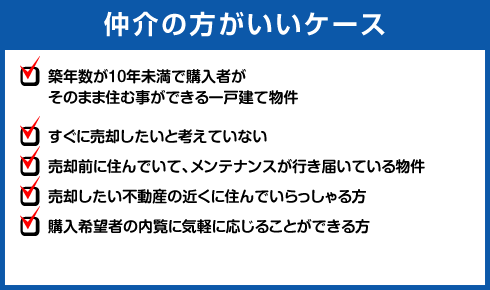 仲介の方がいいケース

築年数が10年未満で購入者がそのまま住む事ができる一戸建て物件

すぐに売却したいと考えていない

売却前に住んでいて、メンテナンスが行き届いている物件

売却したい不動産の近くに住んでいらっしゃる方

購入希望者の内覧に気軽に応じることができる方